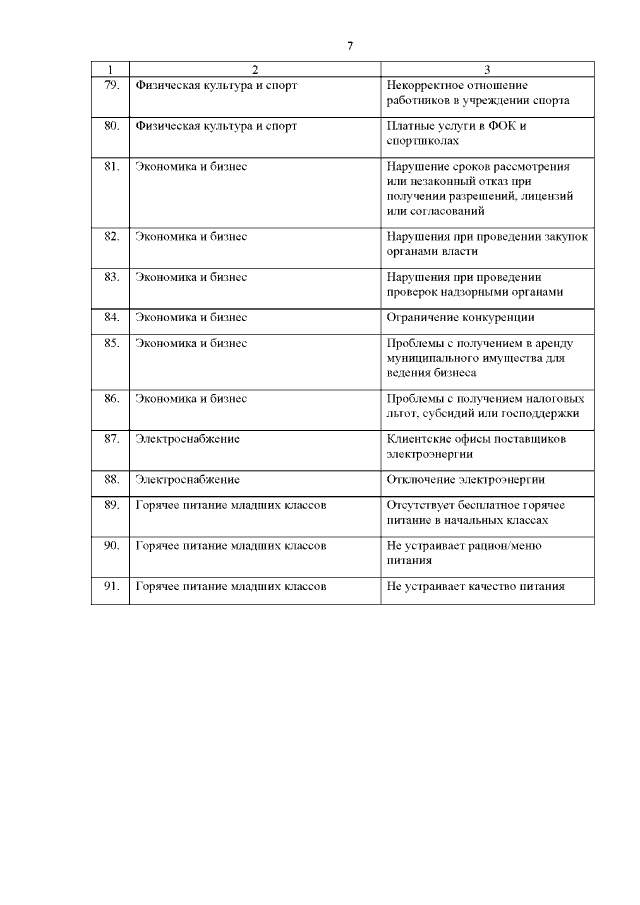 7

| 1 | 2 | 3 |
|---|---|---|
| 79. | Физическая культура и спорт | Некорректное отношение работников в учреждении спорта |
| 80. | Физическая культура и спорт | Платные услуги в ФОК и спортшколах |
| 81. | Экономика и бизнес | Нарушение сроков рассмотрения или незаконный отказ при получении разрешений, лицензий или согласований |
| 82. | Экономика и бизнес | Нарушения при проведении закупок органами власти |
| 83. | Экономика и бизнес | Нарушения при проведении проверок надзорными органами |
| 84. | Экономика и бизнес | Ограничение конкуренции |
| 85. | Экономика и бизнес | Проблемы с получением в аренду муниципального имущества для ведения бизнеса |
| 86. | Экономика и бизнес | Проблемы с получением налоговых льгот, субсидий или господдержки |
| 87. | Электроснабжение | Клиентские офисы поставщиков электроэнергии |
| 88. | Электроснабжение | Отключение электроэнергии |
| 89. | Горячее питание младших классов | Отсутствует бесплатное горячее питание в начальных классах |
| 90. | Горячее питание младших классов | Не устраивает рацион/меню питания |
| 91. | Горячее питание младших классов | Не устраивает качество питания |